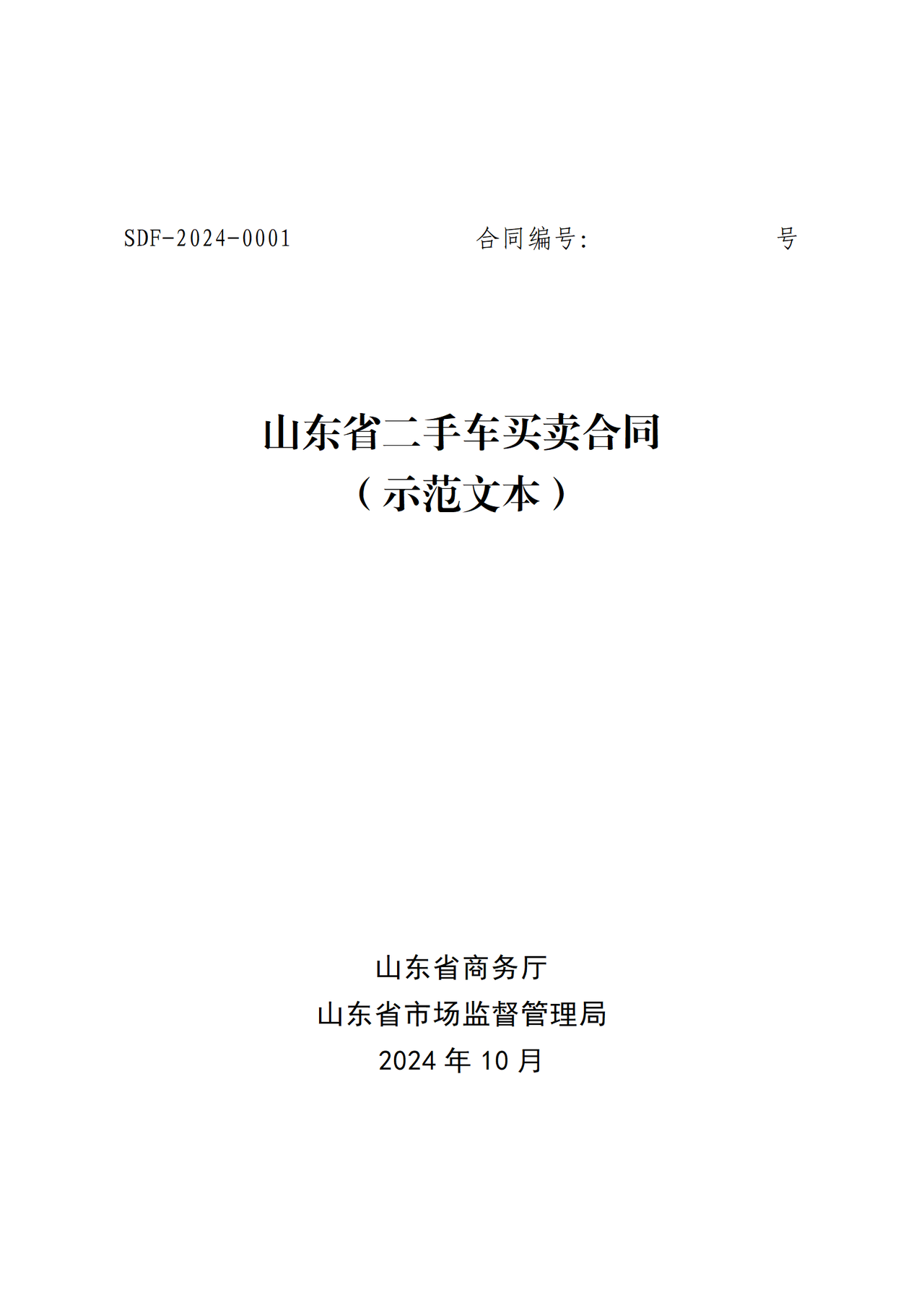 SDF-2024-0001 合同编号: 号

山东省二手车买卖合同
（示范文本）

山东省商务厅
山东省市场监督管理局
2024 年 10 月